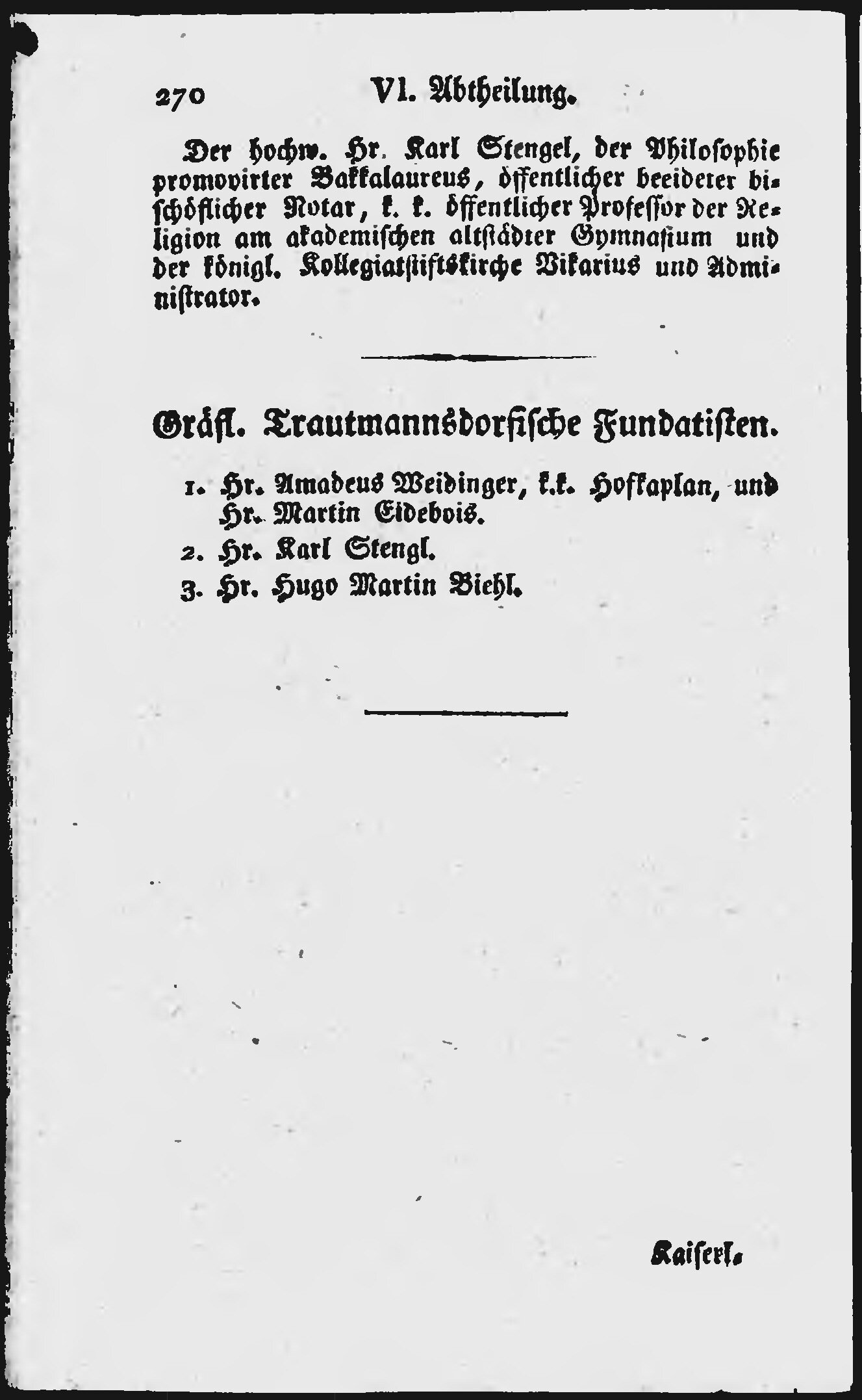 270 VI. Abtheilung.

Der hochw. Hr. Karl Stengel, der Philosophie promovirter Bakkalaureus, öffentlicher beeideter bischöflicher Notar, k. k. öffentlicher Professor der Religion am akademischen altstädter Gymnasium und der königl. Kollegiatstiftskirche Vikarius und Administrator.

Gräfl. Trautmannsdorfische Fundatisten.

1. Hr. Amadeus Weidinger, k.k. Hofkaplan, und Hr. Martin Eidebois.
2. Hr. Karl Stengl.
3. Hr. Hugo Martin Biehl.

Kaiserl.